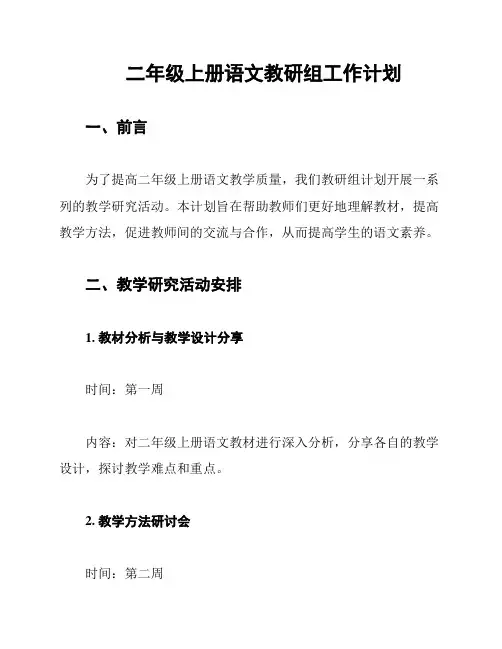 二年级上册语文教研组工作计划

一、前言

为了提高二年级上册语文教学质量，我们教研组计划开展一系列的教学研究活动。本计划旨在帮助教师们更好地理解教材，提高教学方法，促进教师间的交流与合作，从而提高学生的语文素养。

二、教学研究活动安排

1. 教材分析与教学设计分享

时间：第一周

内容：对二年级上册语文教材进行深入分析，分享各自的教学设计，探讨教学难点和重点。

2. 教学方法研讨会

时间：第二周